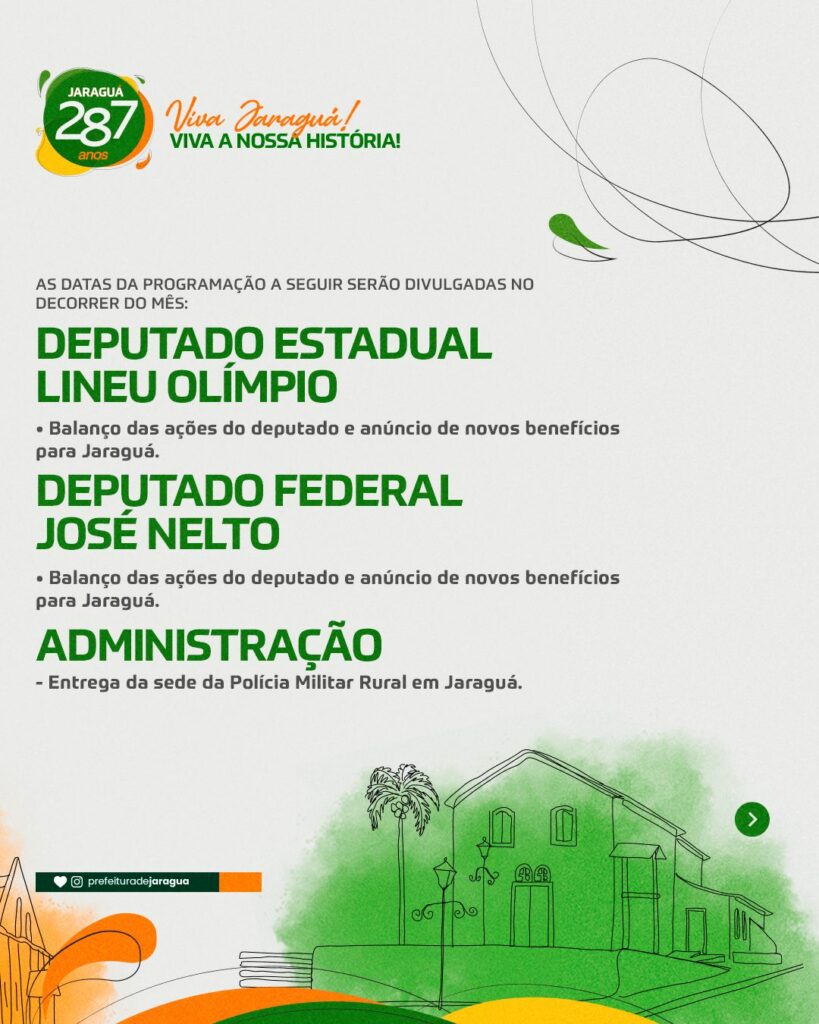 JARAGUÁ 287 anos

Viva Jaraguá! VIVA A NOSSA HISTÓRIA!

AS DATAS DA PROGRAMAÇÃO A SEGUIR SERÃO DIVULGADAS NO DECORRER DO MÊS:

DEPUTADO ESTADUAL LINEU OLÍMPIO

• Balanço das ações do deputado e anúncio de novos benefícios para Jaraguá.

DEPUTADO FEDERAL JOSÉ NELTO

• Balanço das ações do deputado e anúncio de novos benefícios para Jaraguá.

ADMINISTRAÇÃO

- Entrega da sede da Polícia Militar Rural em Jaraguá.

prefeituradejaragua